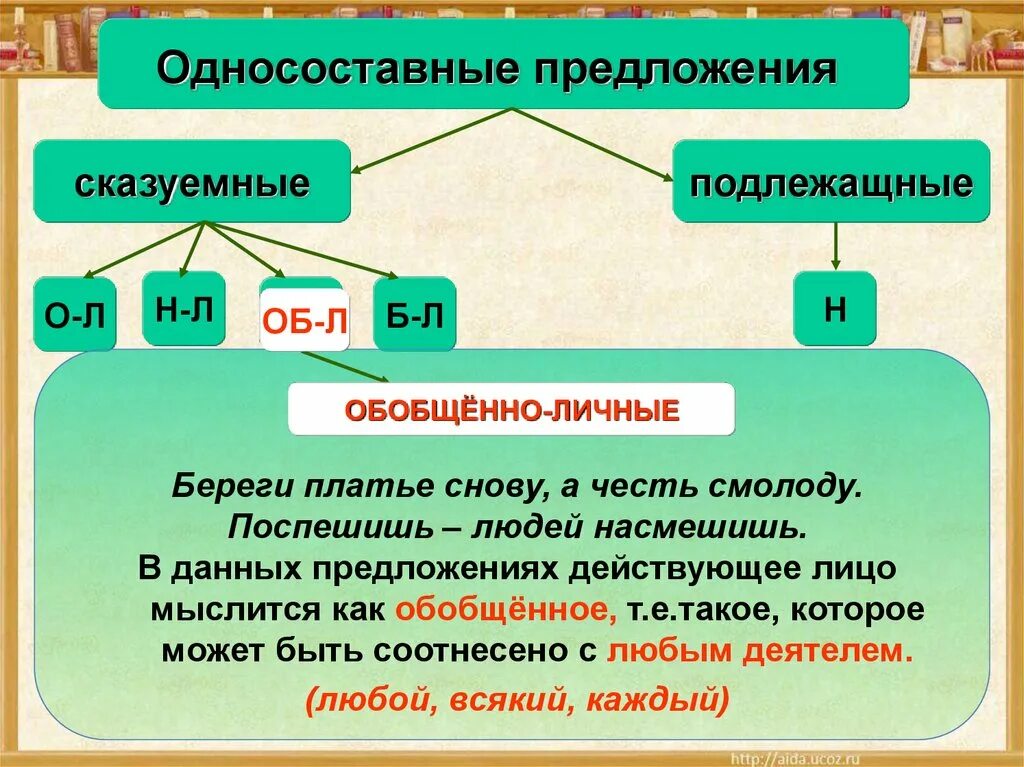 Односоставные предложения

сказуемные

подлежащные

О-Л

Н-Л

ОБ-Л

Б-Л

Н

ОБОБЩЁННО-ЛИЧНЫЕ

Береги платье снову, а честь смолоду.
Поспешишь – людей насмешишь.
В данных предложениях действующее лицо мыслится как обобщённое, т.е.такое, которое может быть соотнесено с любым деятелем.
(любой, всякий, каждый)

http://aida.ucoz.ru